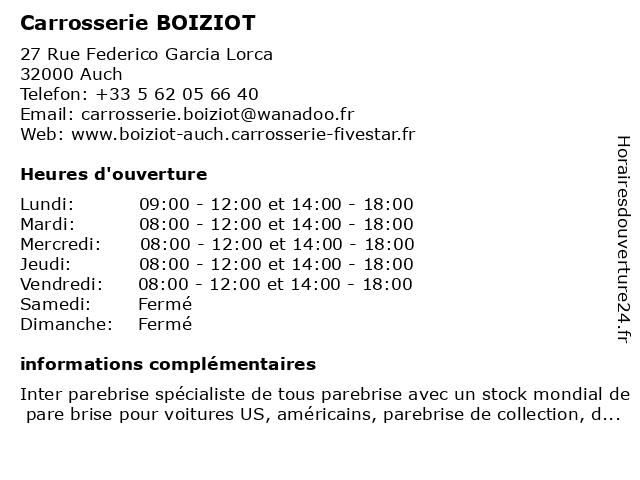 Carrosserie BOIZIOT

27 Rue Federico Garcia Lorca
32000 Auch
Telefon: +33 5 62 05 66 40
Email: carrosserie.boiziot@wanadoo.fr
Web: www.boiziot-auch.carrosserie-fivestar.fr

Heures d'ouverture

| | |
|---|---|
| Lundi: | 09:00 - 12:00 et 14:00 - 18:00 |
| Mardi: | 08:00 - 12:00 et 14:00 - 18:00 |
| Mercredi: | 08:00 - 12:00 et 14:00 - 18:00 |
| Jeudi: | 08:00 - 12:00 et 14:00 - 18:00 |
| Vendredi: | 08:00 - 12:00 et 14:00 - 18:00 |
| Samedi: | Fermé |
| Dimanche: | Fermé |

informations complémentaires

Inter parebrise spécialiste de tous parebrise avec un stock mondial de pare brise pour voitures US, américains, parebrise de collection, d...

Horairesdouverture24.fr